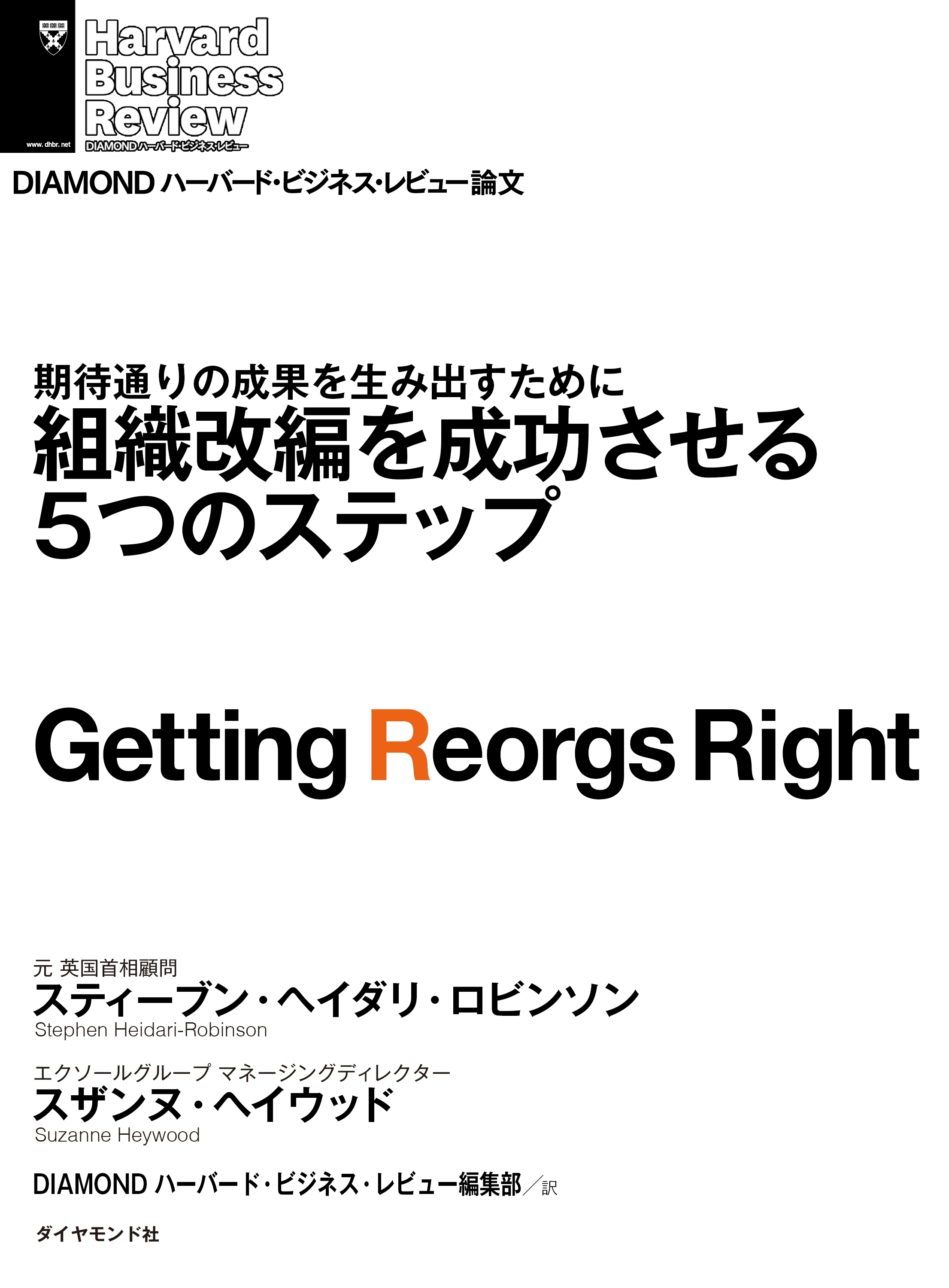 www. dhbr. net

Harvard Business Review
DIAMONDハーバード・ビジネス・レビュー

DIAMOND ハーバード・ビジネス・レビュー論文

期待通りの成果を生み出すために
組織改編を成功させる5つのステップ

Getting Reorgs Right

元 英国首相顧問
スティーブン・ヘイダリ・ロビンソン
Stephen Heidari-Robinson

エクソールグループ マネージングディレクター
スザンヌ・ヘイウッド
Suzanne Heywood

DIAMOND ハーバード・ビジネス・レビュー編集部／訳

ダイヤモンド社